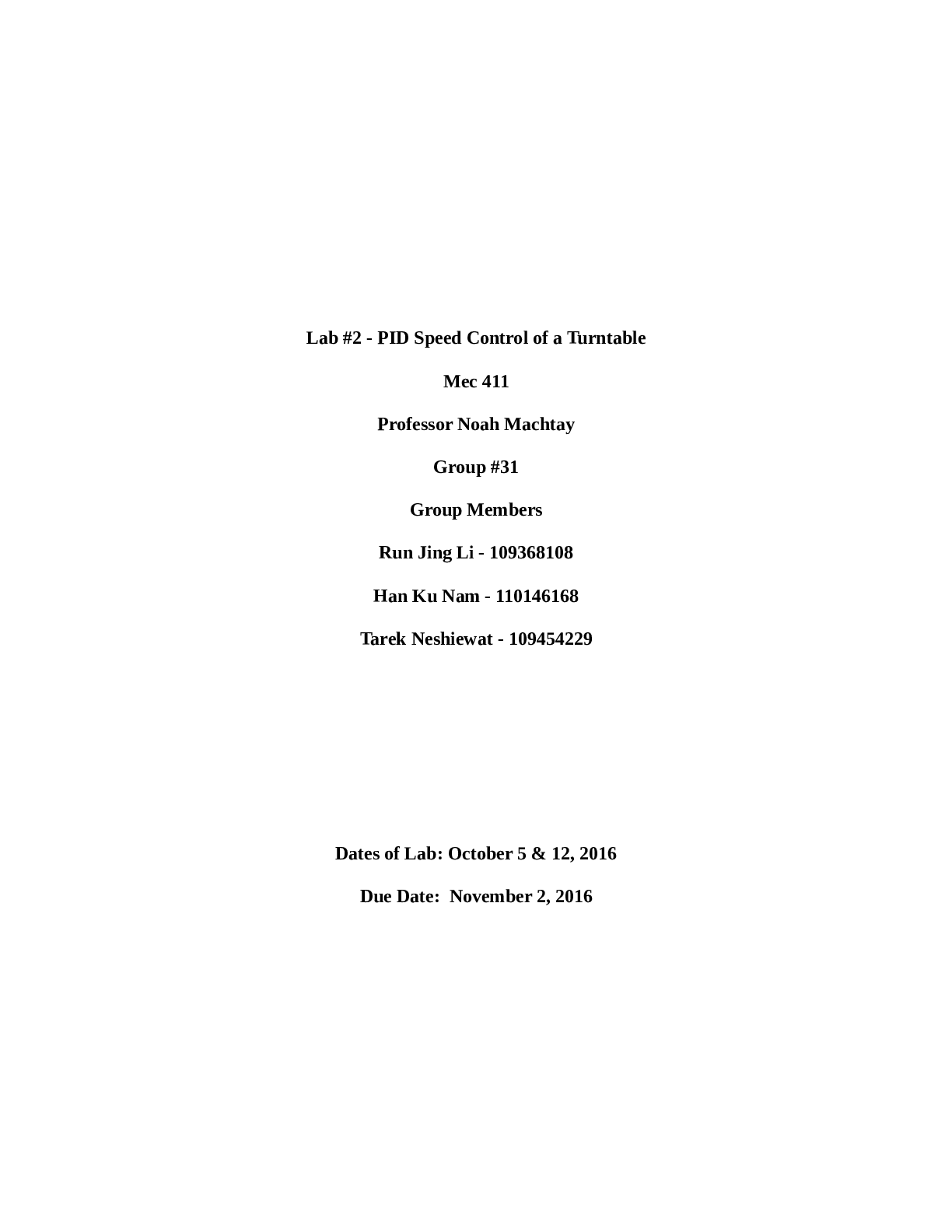 Lab #2 - PID Speed Control of a Turntable

Mec 411

Professor Noah Machtay

Group #31

Group Members

Run Jing Li - 109368108

Han Ku Nam - 110146168

Tarek Neshiewat - 109454229

Dates of Lab: October 5 & 12, 2016

Due Date: November 2, 2016